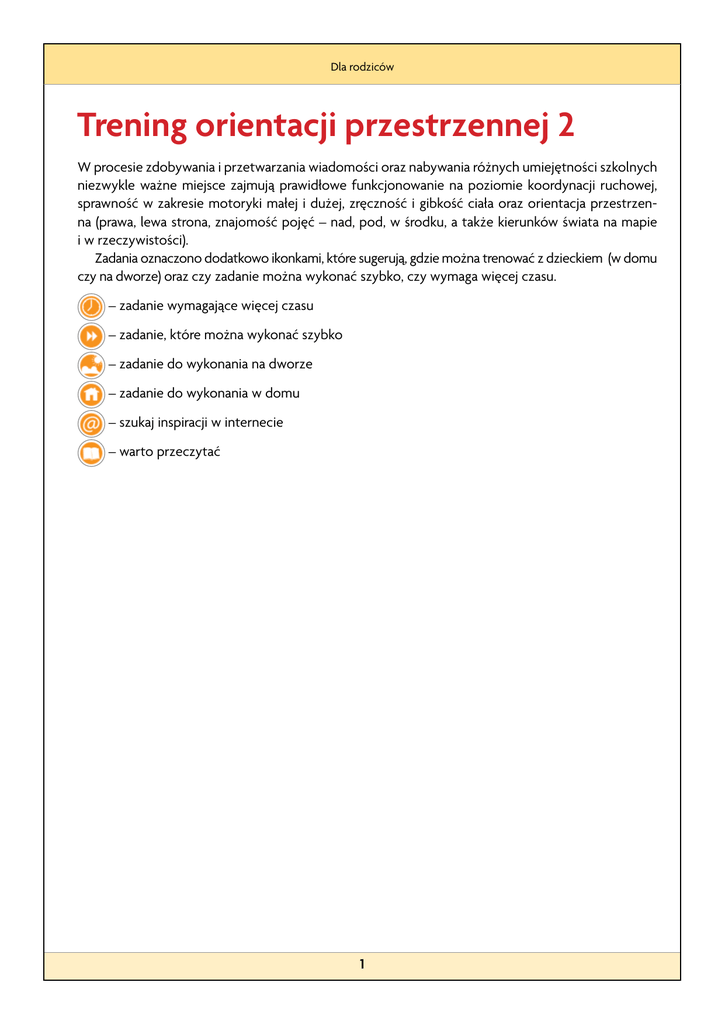 Dla rodziców

Trening orientacji przestrzennej 2

W procesie zdobywania i przetwarzania wiadomości oraz nabywania różnych umiejętności szkolnych niezwykle ważne miejsce zajmują prawidłowe funkcjonowanie na poziomie koordynacji ruchowej, sprawność w zakresie motoryki małej i dużej, zręczność i gibkość ciała oraz orientacja przestrzenna (prawa, lewa strona, znajomość pojęć – nad, pod, w środku, a także kierunków świata na mapie i w rzeczywistości).

Zadania oznaczono dodatkowo ikonkami, które sugerują, gdzie można trenować z dzieckiem (w domu czy na dworze) oraz czy zadanie można wykonać szybko, czy wymaga więcej czasu.

– zadanie wymagające więcej czasu

– zadanie, które można wykonać szybko

– zadanie do wykonania na dworze

– zadanie do wykonania w domu

– szukaj inspiracji w internecie

– warto przeczytać

1